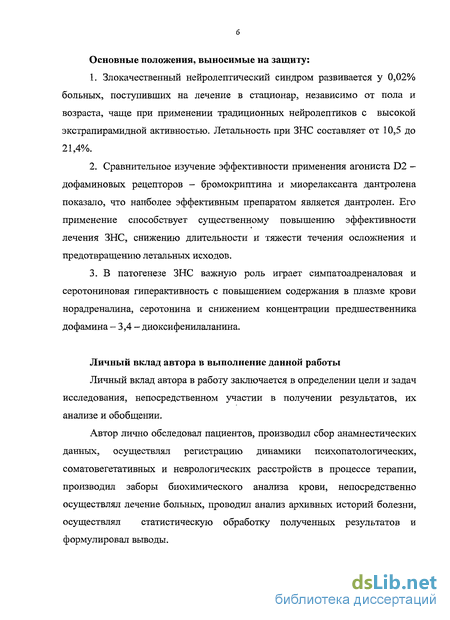 6

Основные положения, выносимые на защиту:

1. Злокачественный нейролептический синдром развивается у 0,02% больных, поступивших на лечение в стационар, независимо от пола и возраста, чаще при применении традиционных нейролептиков с высокой экстрапирамидной активностью. Летальность при ЗНС составляет от 10,5 до 21,4%.

2. Сравнительное изучение эффективности применения агониста D2 – дофаминовых рецепторов – бромокриптина и миорелаксанта дантролена показало, что наиболее эффективным препаратом является дантролен. Его применение способствует существенному повышению эффективности лечения ЗНС, снижению длительности и тяжести течения осложнения и предотвращению летальных исходов.

3. В патогенезе ЗНС важную роль играет симпатоадреналовая и серотониновая гиперактивность с повышением содержания в плазме крови норадреналина, серотонина и снижением концентрации предшественника дофамина – 3,4 – диоксифенилаланина.

Личный вклад автора в выполнение данной работы

Личный вклад автора в работу заключается в определении цели и задач исследования, непосредственном участии в получении результатов, их анализе и обобщении.

Автор лично обследовал пациентов, производил сбор анамнестических данных, осуществлял регистрацию динамики психопатологических, соматовегетативных и неврологических расстройств в процессе терапии, производил заборы биохимического анализа крови, непосредственно осуществлял лечение больных, проводил анализ архивных историй болезни, осуществлял статистическую обработку полученных результатов и формулировал выводы.

dsLib.net
библиотека диссертаций